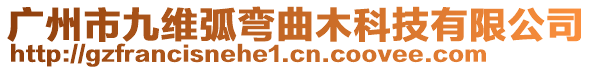 广州市九维弧弯曲木科技有限公司
http://gzfrancisnehe1.cn.coovee.com